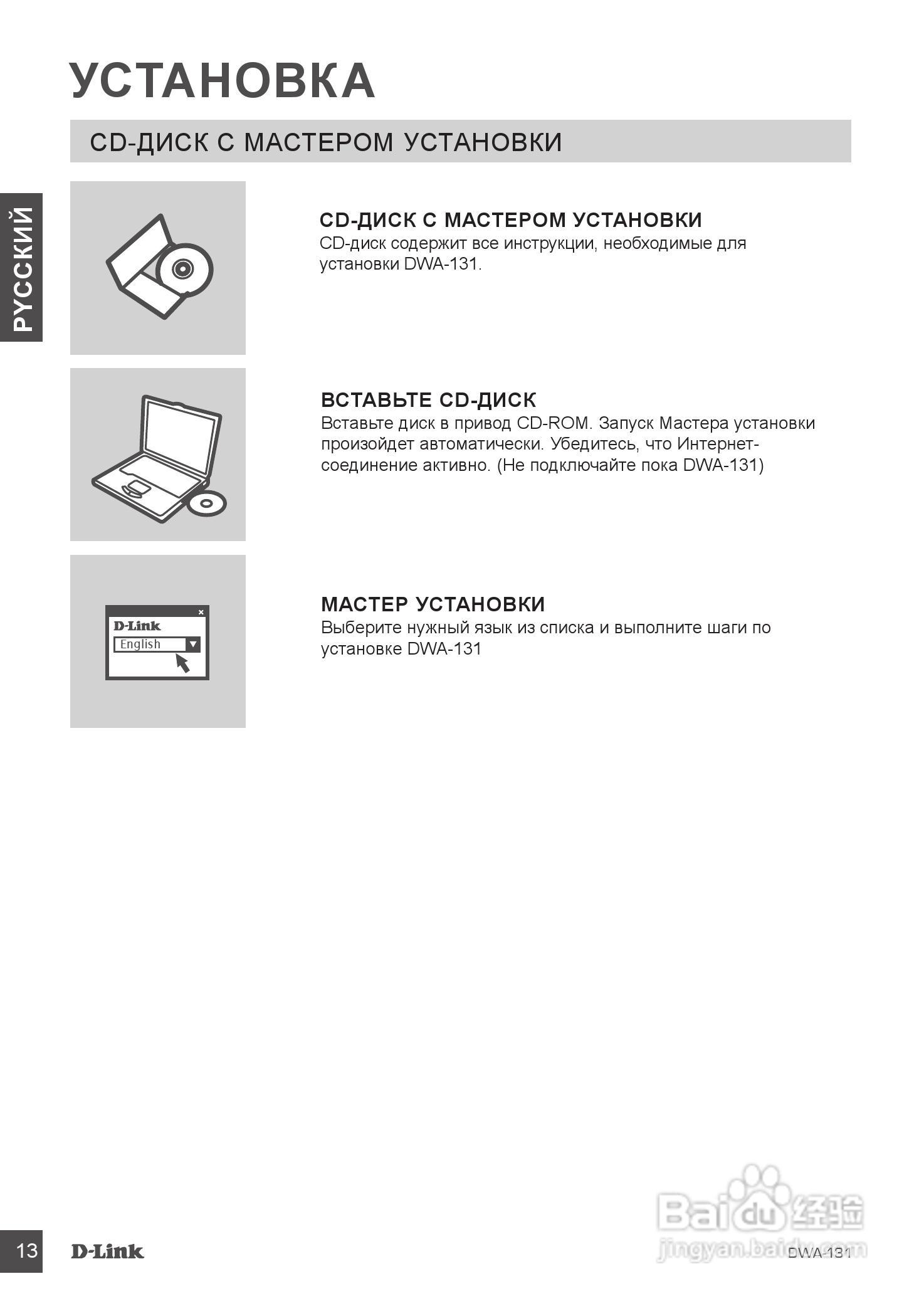 УСТАНОВКА

CD-ДИСК С МАСТЕРОМ УСТАНОВКИ

РУССКИЙ

CD-ДИСК С МАСТЕРОМ УСТАНОВКИ
CD-диск содержит все инструкции, необходимые для установки DWA-131.

ВСТАВЬТЕ CD-ДИСК
Вставьте диск в привод CD-ROM. Запуск Мастера установки произойдет автоматически. Убедитесь, что Интернет-соединение активно. (Не подключайте пока DWA-131)

D-Link
English

МАСТЕР УСТАНОВКИ
Выберите нужный язык из списка и выполните шаги по установке DWA-131

13 D-Link DWA-131

Baidu 经验
jingyan.baidu.com